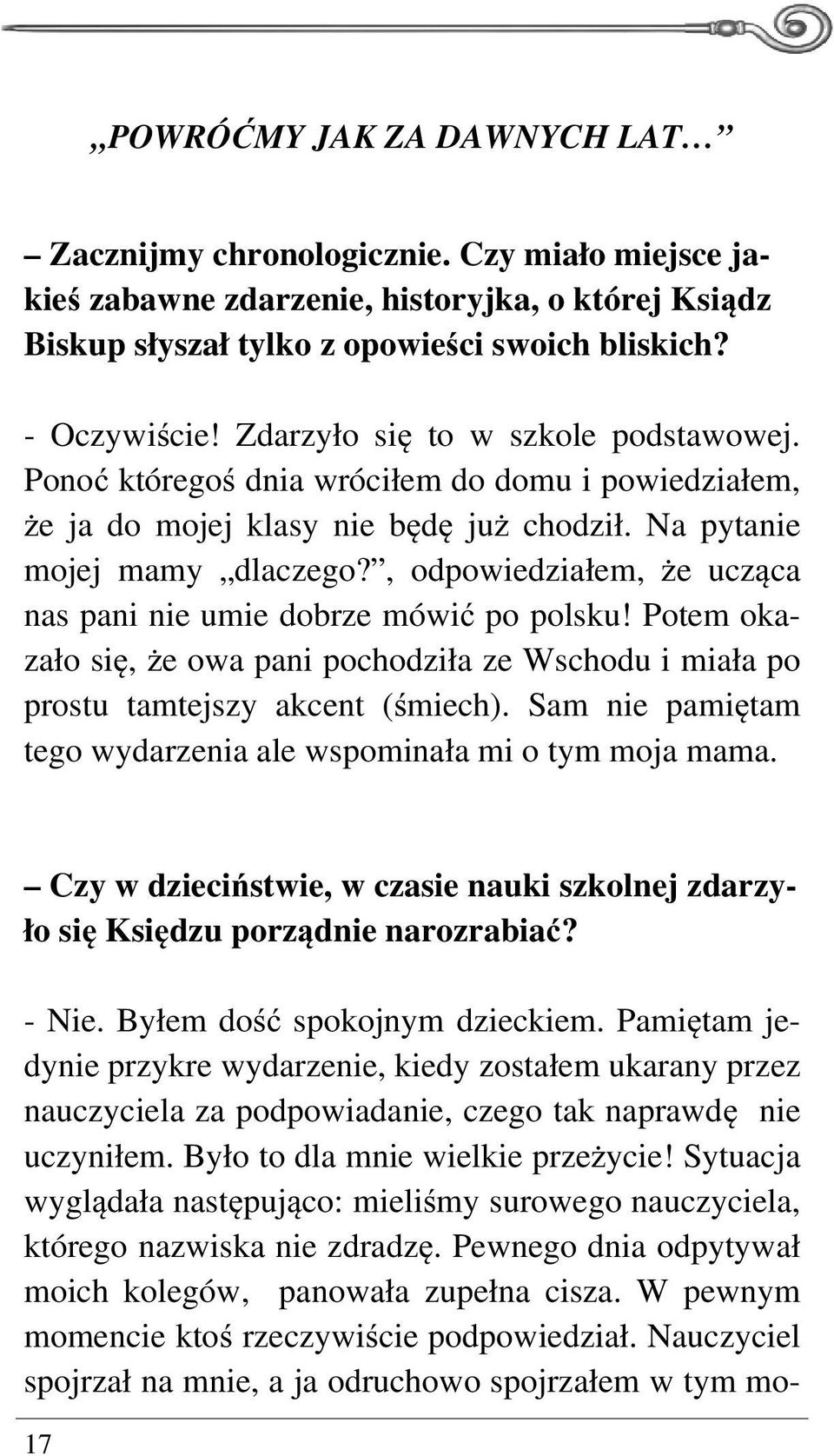 „POWRÓĆMY JAK ZA DAWNYCH LAT…”

– Zacznijmy chronologicznie. Czy miało miejsce jakieś zabawne zdarzenie, historyjka, o której Ksiądz Biskup słyszał tylko z opowieści swoich bliskich?

- Oczywiście! Zdarzyło się to w szkole podstawowej. Ponoć któregoś dnia wróciłem do domu i powiedziałem, że ja do mojej klasy nie będę już chodził. Na pytanie mojej mamy „dlaczego?”, odpowiedziałem, że ucząca nas pani nie umie dobrze mówić po polsku! Potem okazało się, że owa pani pochodziła ze Wschodu i miała po prostu tamtejszy akcent (śmiech). Sam nie pamiętam tego wydarzenia ale wspominała mi o tym moja mama.

– Czy w dzieciństwie, w czasie nauki szkolnej zdarzyło się Księdzu porządnie narozrabiać?

- Nie. Byłem dość spokojnym dzieckiem. Pamiętam jedynie przykre wydarzenie, kiedy zostałem ukarany przez nauczyciela za podpowiadanie, czego tak naprawdę nie uczyniłem. Było to dla mnie wielkie przeżycie! Sytuacja wyglądała następująco: mieliśmy surowego nauczyciela, którego nazwiska nie zdradzę. Pewnego dnia odpytywał moich kolegów, panowała zupełna cisza. W pewnym momencie ktoś rzeczywiście podpowiedział. Nauczyciel spojrzał na mnie, a ja odruchowo spojrzałem w tym mo-

17